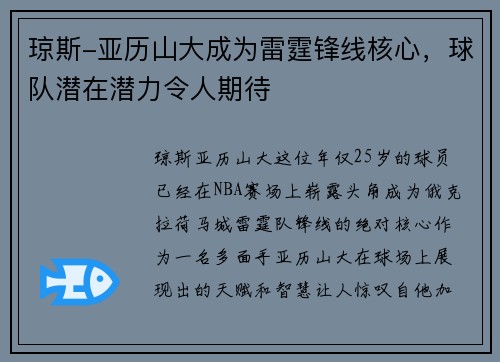 琼斯-亚历山大成为雷霆锋线核心，球队潜在潜力令人期待

琼斯亚历山大这位年仅25岁的球员已经在NBA赛场上崭露头角成为俄克拉荷马城雷霆队锋线的绝对核心作为一名多面手亚历山大在球场上展现出的天赋和智慧让人惊叹自他加